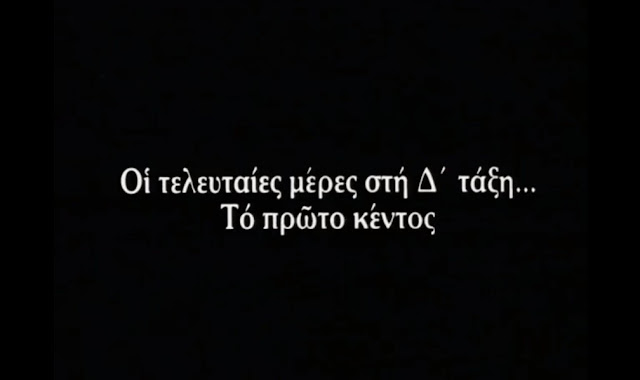 Οἱ τελευταίες μέρες στή Δ΄ τάξη...
Τό πρῶτο κέντος